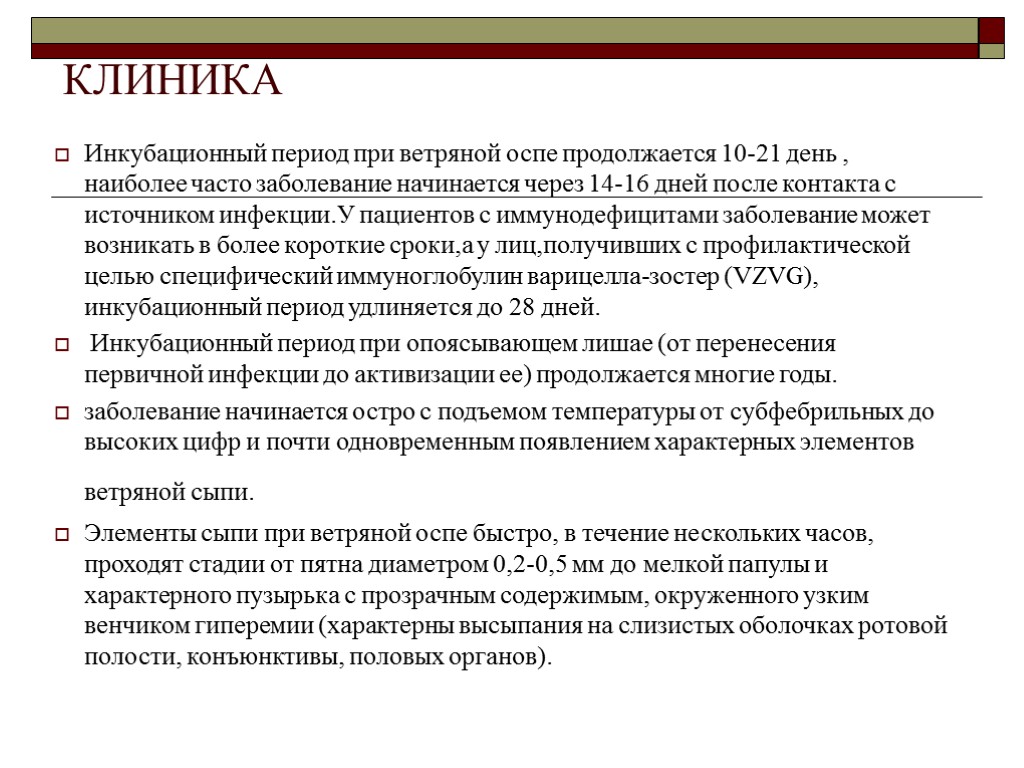 КЛИНИКА

Инкубационный период при ветряной оспе продолжается 10-21 день , наиболее часто заболевание начинается через 14-16 дней после контакта с источником инфекции.У пациентов с иммунодефицитами заболевание может возникать в более короткие сроки,а у лиц,получивших с профилактической целью специфический иммуноглобулин варицелла-зостер (VZVG), инкубационный период удлиняется до 28 дней.

Инкубационный период при опоясывающем лишае (от перенесения первичной инфекции до активизации ее) продолжается многие годы.

заболевание начинается остро с подъемом температуры от субфебрильных до высоких цифр и почти одновременным появлением характерных элементов

ветряной сыпи.

Элементы сыпи при ветряной оспе быстро, в течение нескольких часов, проходят стадии от пятна диаметром 0,2-0,5 мм до мелкой папулы и характерного пузырька с прозрачным содержимым, окруженного узким венчиком гиперемии (характерны высыпания на слизистых оболочках ротовой полости, конъюнктивы, половых органов).